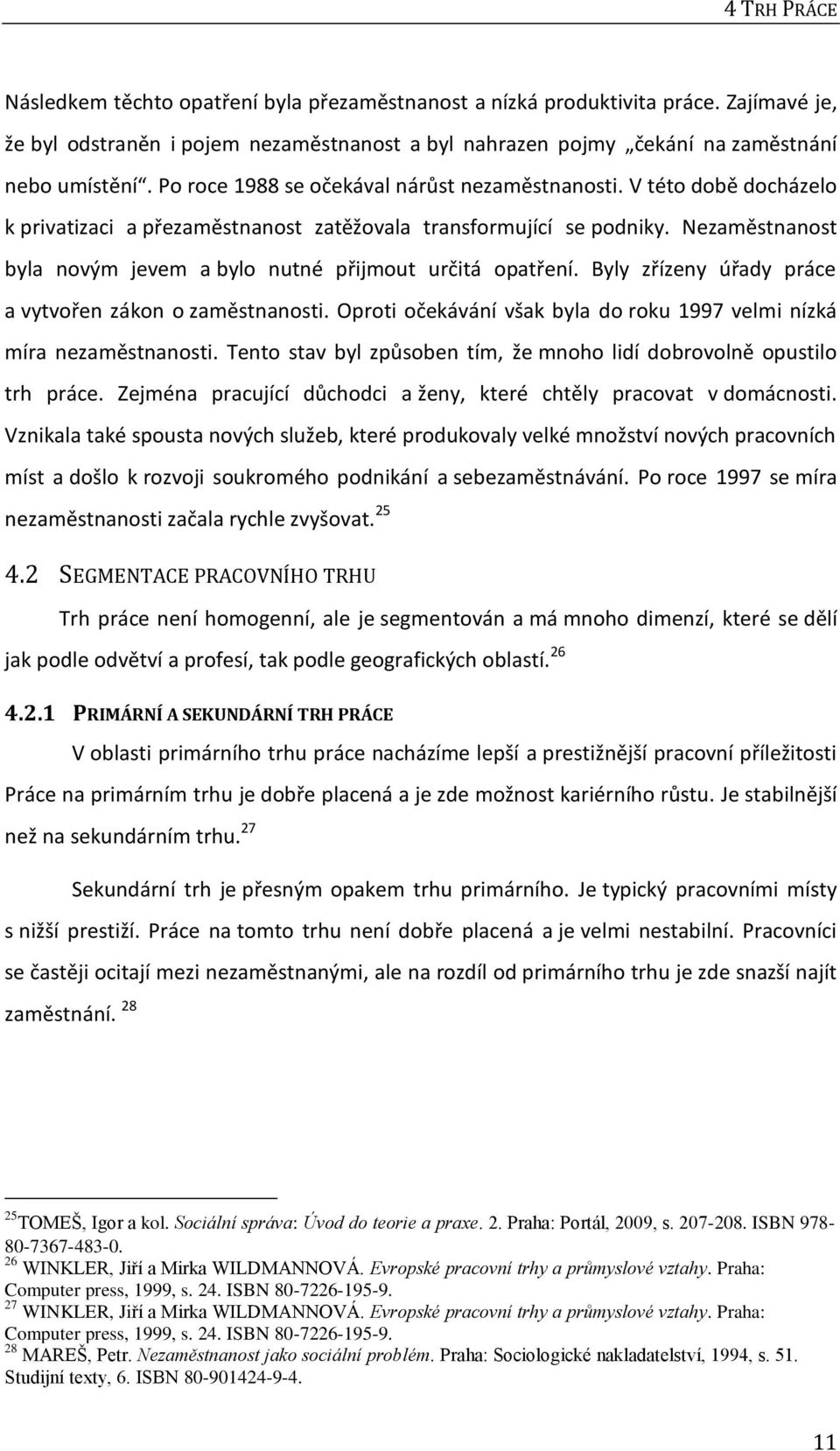 4 TRH PRÁCE

Následkem těchto opatření byla přezaměstnanost a nízká produktivita práce. Zajímavé je, že byl odstraněn i pojem nezaměstnanost a byl nahrazen pojmy „čekání na zaměstnání nebo umístění“. Po roce 1988 se očekával nárůst nezaměstnanosti. V této době docházelo k privatizaci a přezaměstnanost zatěžovala transformující se podniky. Nezaměstnanost byla novým jevem a bylo nutné přijmout určitá opatření. Byly zřízeny úřady práce a vytvořen zákon o zaměstnanosti. Oproti očekávání však byla do roku 1997 velmi nízká míra nezaměstnanosti. Tento stav byl způsoben tím, že mnoho lidí dobrovolně opustilo trh práce. Zejména pracující důchodci a ženy, které chtěly pracovat v domácnosti. Vznikala také spousta nových služeb, které produkovaly velké množství nových pracovních míst a došlo k rozvoji soukromého podnikání a sebezaměstnávání. Po roce 1997 se míra nezaměstnanosti začala rychle zvyšovat. $^{25}$

4.2 SEGMENTACE PRACOVNÍHO TRHU

Trh práce není homogenní, ale je segmentován a má mnoho dimenzí, které se dělí jak podle odvětví a profesí, tak podle geografických oblastí. $^{26}$

4.2.1 PRIMÁRNÍ A SEKUNDÁRNÍ TRH PRÁCE

V oblasti primárního trhu práce nacházíme lepší a prestižnější pracovní příležitosti Práce na primárním trhu je dobře placená a je zde možnost kariérního růstu. Je stabilnější než na sekundárním trhu. $^{27}$

Sekundární trh je přesným opakem trhu primárního. Je typický pracovními místy s nižší prestiží. Práce na tomto trhu není dobře placená a je velmi nestabilní. Pracovníci se častěji ocitají mezi nezaměstnanými, ale na rozdíl od primárního trhu je zde snazší najít zaměstnání. $^{28}$

$^{25}$TOMEŠ, Igor a kol. Sociální správa: Úvod do teorie a praxe. 2. Praha: Portál, 2009, s. 207-208. ISBN 978-80-7367-483-0.
$^{26}$ WINKLER, Jiří a Mirka WILDMANNOVÁ. Evropské pracovní trhy a průmyslové vztahy. Praha: Computer press, 1999, s. 24. ISBN 80-7226-195-9.
$^{27}$ WINKLER, Jiří a Mirka WILDMANNOVÁ. Evropské pracovní trhy a průmyslové vztahy. Praha: Computer press, 1999, s. 24. ISBN 80-7226-195-9.
$^{28}$ MAREŠ, Petr. Nezaměstnanost jako sociální problém. Praha: Sociologické nakladatelství, 1994, s. 51. Studijní texty, 6. ISBN 80-901424-9-4.

11